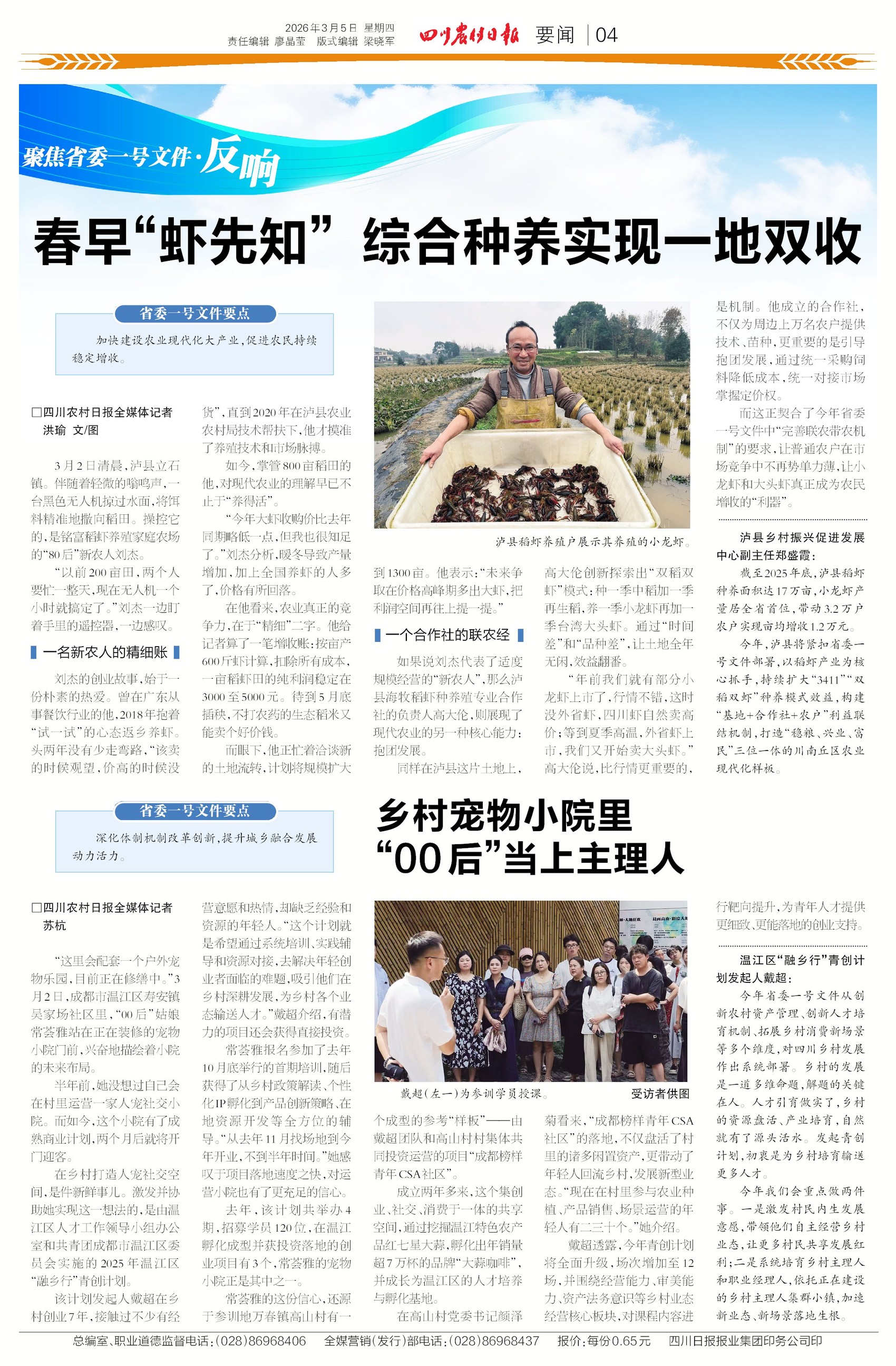 2026年3月5日 星期四
责任编辑 廖晶莹 版式编辑 梁晓军

四川农村日报 要闻 04

聚焦省委一号文件·反响

春早“虾先知” 综合种养实现一地双收

省委一号文件要点

加快建设农业现代化大产业，促进农民持续稳定增收。

□四川农村日报全媒体记者 洪瑜 文/图

3月2日清晨，泸县立石镇。伴随着轻微的嗡鸣声，一台黑色无人机掠过水面，将饵料精准地撒向稻田。操控它的，是铭富稻虾养殖家庭农场的“80后”新农人刘杰。

“以前200亩田，两个人要忙一整天，现在无人机一个小时就搞定了。”刘杰一边盯着手里的遥控器，一边感叹。

一名新农人的精细账

刘杰的创业故事，始于一份朴素的热爱。曾在广东从事餐饮行业的他，2018年抱着“试一试”的心态返乡养虾。头两年没有少走弯路，“该卖的时候观望，价高的时候没货”，直到2020年在泸县农业农村局技术帮扶下，他才摸准了养殖技术和市场脉搏。

如今，掌管800亩稻田的他，对现代农业的理解早已不止于“养得活”。

“今年大虾收购价比去年同期略低一点，但我也很知足了。”刘杰分析，暖冬导致产量增加，加上全国养虾的人多了，价格有所回落。

在他看来，农业真正的竞争力，在于“精细”二字。他给记者算了一笔增收账：按亩产600斤虾计算，扣除所有成本，一亩稻虾田的纯利润稳定在3000至5000元。待到5月底插秧，不打农药的生态稻米又能卖个好价钱。

而眼下，他正忙着洽谈新的土地流转，计划将规模扩大到1300亩。他表示：“未来争取在价格高峰期多出大虾，把利润空间再往上提一提。”

泸县稻虾养殖户展示其养殖的小龙虾。

一个合作社的联农经

如果说刘杰代表了适度规模经营的“新农人”，那么泸县海牧稻虾种养殖专业合作社的负责人高大伦，则展现了现代农业的另一种核心能力：抱团发展。

同样在泸县这片土地上，高大伦创新探索出“双稻双虾”模式：种一季中稻加一季再生稻，养一季小龙虾再加一季台湾大头虾。通过“时间差”和“品种差”，让土地全年无闲，效益翻番。

“年前我们就有部分小龙虾上市了，行情不错，这时没外省虾，四川虾自然卖高价；等到夏季高温，外省虾上市，我们又开始卖大头虾。”高大伦说，比行情更重要的，是机制。他成立的合作社，不仅为周边上万名农户提供技术、苗种，更重要的是引导抱团发展，通过统一采购饲料降低成本，统一对接市场掌握定价权。

而这正契合了今年省委一号文件中“完善联农带农机制”的要求，让普通农户在市场竞争中不再势单力薄，让小龙虾和大头虾真正成为农民增收的“利器”。

泸县乡村振兴促进发展中心副主任郑盛霞：

截至2025年底，泸县稻虾种养面积达17万亩，小龙虾产量居全省首位，带动3.2万户农户实现亩均增收1.2万元。

今年，泸县将紧扣省委一号文件部署，以稻虾产业为核心抓手，持续扩大“3411”“双稻双虾”种养模式效益，构建“基地+合作社+农户”利益联结机制，打造“稳粮、兴业、富民”三位一体的川南丘区农业现代化样板。

省委一号文件要点

深化体制机制改革创新，提升城乡融合发展动力活力。

乡村宠物小院里 “00后”当上主理人

□四川农村日报全媒体记者 苏杭

“这里会配套一个户外宠物乐园，目前正在修缮中。”3月2日，成都市温江区寿安镇吴家场社区里，“00后”姑娘常荟雅站在正在装修的宠物小院门前，兴奋地描绘着小院的未来布局。

半年前，她没想过自己会在村里运营一家人宠社交小院。而如今，这个小院有了成熟商业计划，两个月后就将开门迎客。

在乡村打造人宠社交空间，是件新鲜事儿。激发并协助她实现这一想法的，是由温江区人才工作领导小组办公室和共青团成都市温江区委员会实施的2025年温江区“融乡行”青创计划。

该计划发起人戴超在乡村创业7年，接触过不少有经营意愿和热情，却缺乏经验和资源的年轻人。“这个计划就是希望通过系统培训、实践辅导和资源对接，去解决年轻创业者面临的难题，吸引他们在乡村深耕发展，为乡村各个业态输送人才。”戴超介绍，有潜力的项目还会获得直接投资。

常荟雅报名参加了去年10月底举行的首期培训，随后获得了从乡村政策解读、个性化IP孵化到产品创新策略、在地资源开发等全方位的辅导。“从去年11月找场地到今年开业，不到半年时间。”她感叹于项目落地速度之快，对运营小院也有了更充足的信心。

去年，该计划共举办4期，招募学员120位，在温江孵化成型并获投资落地的创业项目有3个，常荟雅的宠物小院正是其中之一。

常荟雅的这份信心，还源于参训地万春镇高山村有一个成型的参考“样板”——由戴超团队和高山村村集体共同投资运营的项目“成都榜样青年CSA社区”。

戴超（左一）为参训学员授课。 受访者供图

成立两年多来，这个集创业、社交、消费于一体的共享空间，通过挖掘温江特色农产品红七星大蒜，孵化出年销量超7万杯的品牌“大蒜咖啡”，并成长为温江区的人才培养与孵化基地。

在高山村党委书记颜泽菊看来，“成都榜样青年CSA社区”的落地，不仅盘活了村里的诸多闲置资产，更带动了年轻人回流乡村，发展新型业态。“现在在村里参与农业种植、产品销售、场景运营的年轻人有二三十个。”她介绍。

戴超透露，今年青创计划将全面升级，场次增加至12场，并围绕经营能力、审美能力、资产法务意识等乡村业态经营核心板块，对课程内容进行靶向提升，为青年人才提供更细致、更能落地的创业支持。

温江区“融乡行”青创计划发起人戴超：

今年省委一号文件从创新农村资产管理、创新人才培育机制、拓展乡村消费新场景等多个维度，对四川乡村发展作出系统部署。乡村的发展是一道多维命题，解题的关键在人。人才引育做实了，乡村的资源盘活、产业培育，自然就有了源头活水。发起青创计划，初衷是为乡村培育输送更多人才。

今年我们会重点做两件事。一是激发村民内生发展意愿，带领他们自主经营乡村业态，让更多村民共享发展红利；二是系统培育乡村主理人和职业经理人，依托正在建设的乡村主理人集群小镇，加速新业态、新场景落地生根。

总编室、职业道德监督电话：(028)86968406 全媒营销(发行)部电话：(028)86968437 报价：每份0.65元 四川日报报业集团印务公司印